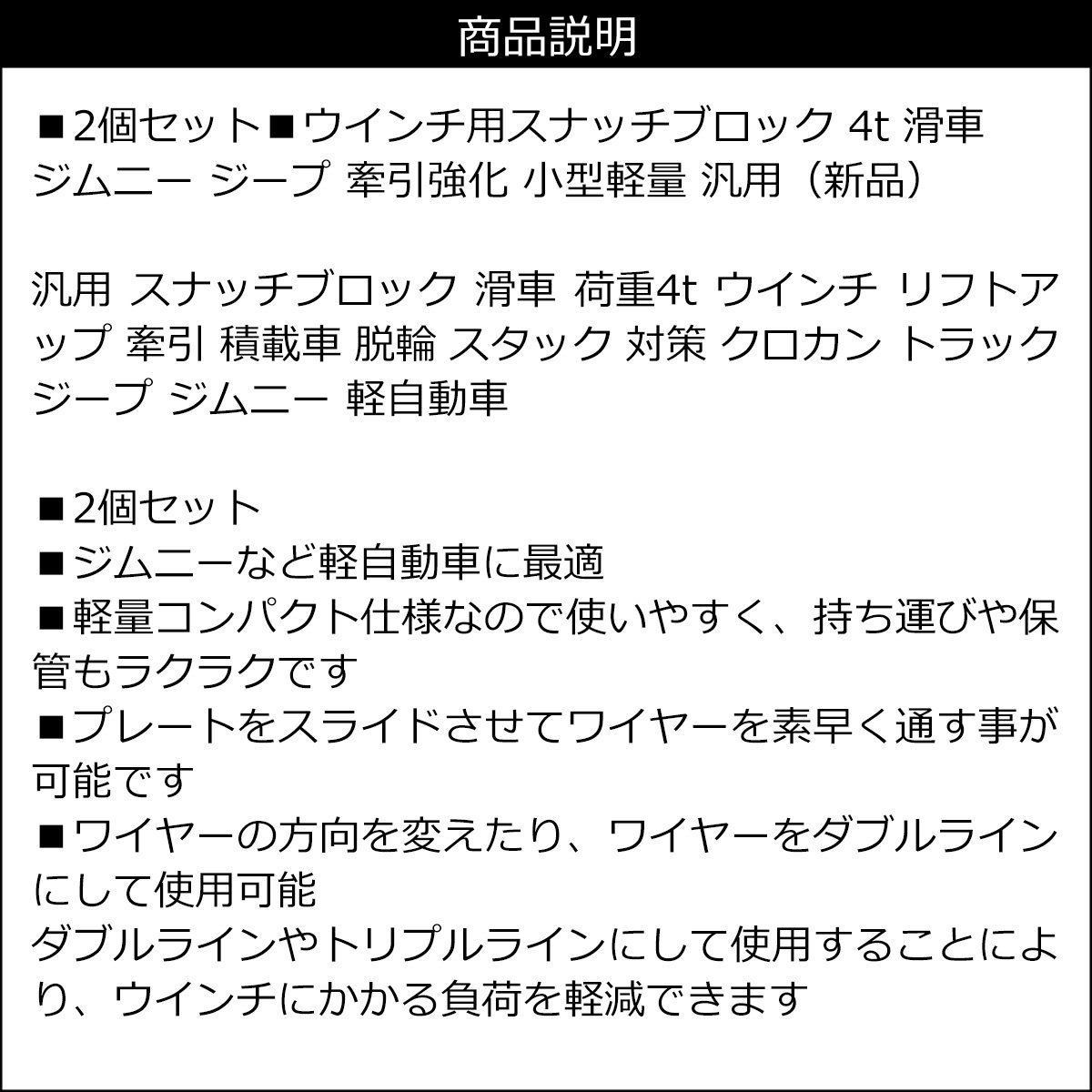 商品説明

■2個セット■ウインチ用スナッチブロック 4t 滑車 ジムニー ジープ 牽引強化 小型軽量 汎用（新品）

汎用 スナッチブロック 滑車 荷重4t ウインチ リフトアップ 牽引 積載車 脱輪 スタック 対策 クロカン トラック ジープ ジムニー 軽自動車

■2個セット
■ジムニーなど軽自動車に最適
■軽量コンパクト仕様なので使いやすく、持ち運びや保管もラクラクです
■プレートをスライドさせてワイヤーを素早く通す事が可能です
■ワイヤーの方向を変えたり、ワイヤーをダブルラインにして使用可能
ダブルラインやトリプルラインにして使用することにより、ウインチにかかる負荷を軽減できます